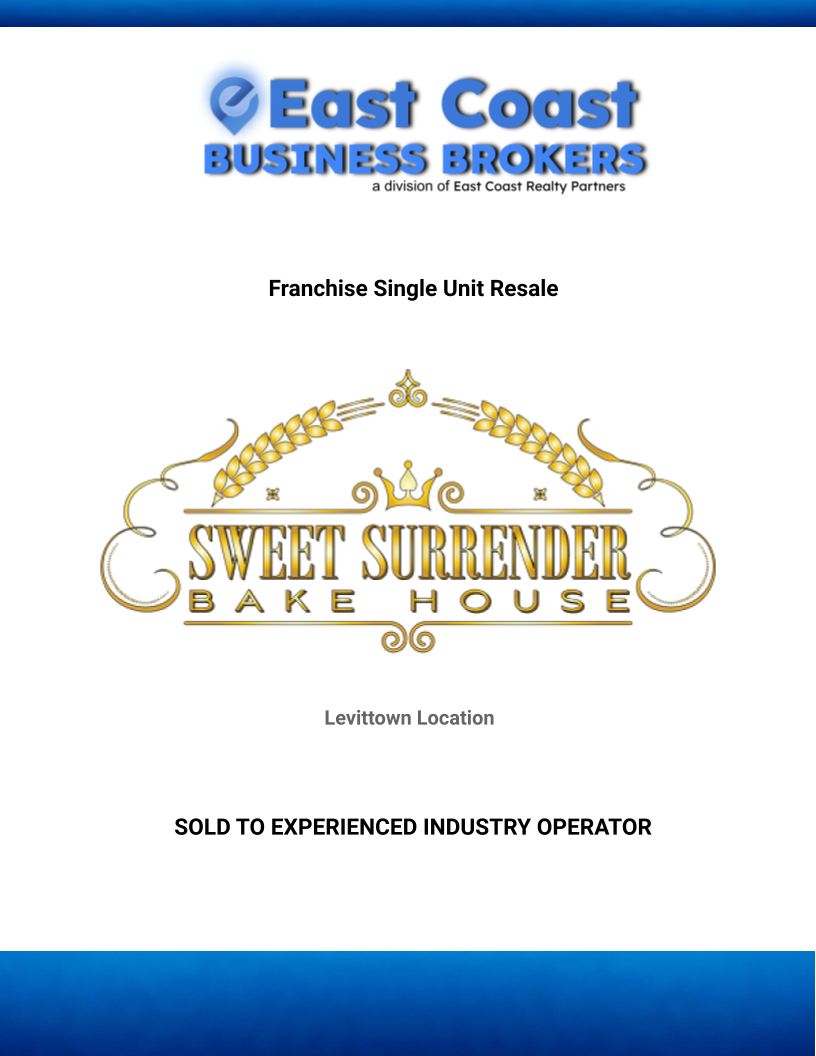 East Coast
BUSINESS BROKERS
a division of East Coast Realty Partners

Franchise Single Unit Resale

SWEET SURRENDER
BAKE HOUSE

Levittown Location

SOLD TO EXPERIENCED INDUSTRY OPERATOR